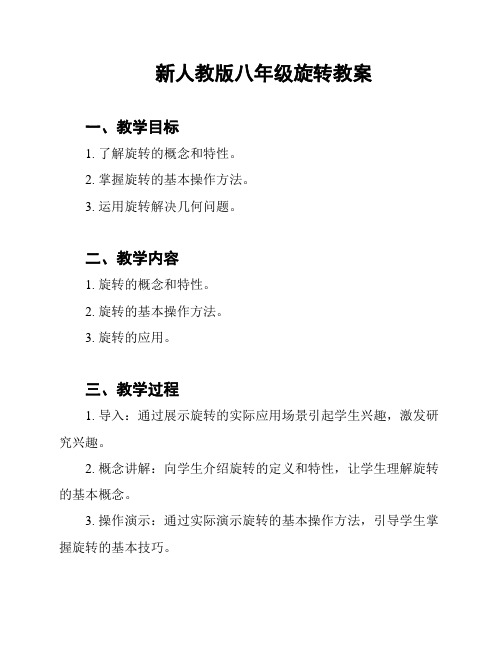 新人教版八年级旋转教案

一、教学目标

1. 了解旋转的概念和特性。

2. 掌握旋转的基本操作方法。

3. 运用旋转解决几何问题。

二、教学内容

1. 旋转的概念和特性。

2. 旋转的基本操作方法。

3. 旋转的应用。

三、教学过程

1. 导入：通过展示旋转的实际应用场景引起学生兴趣，激发研究兴趣。

2. 概念讲解：向学生介绍旋转的定义和特性，让学生理解旋转的基本概念。

3. 操作演示：通过实际演示旋转的基本操作方法，引导学生掌握旋转的基本技巧。